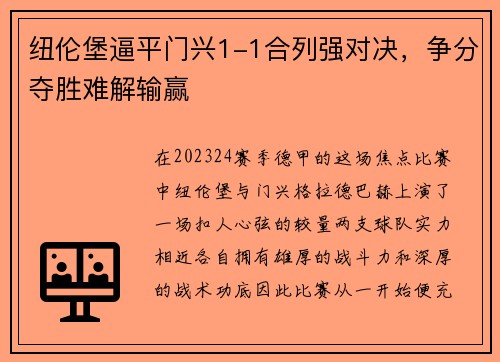 纽伦堡逼平门兴1-1合列强对决，争分夺胜难解输赢

在202324赛季德甲的这场焦点比赛中纽伦堡与门兴格拉德巴赫上演了一场扣人心弦的较量两支球队实力相近各自拥有雄厚的战斗力和深厚的战术功底因此比赛从一开始便充